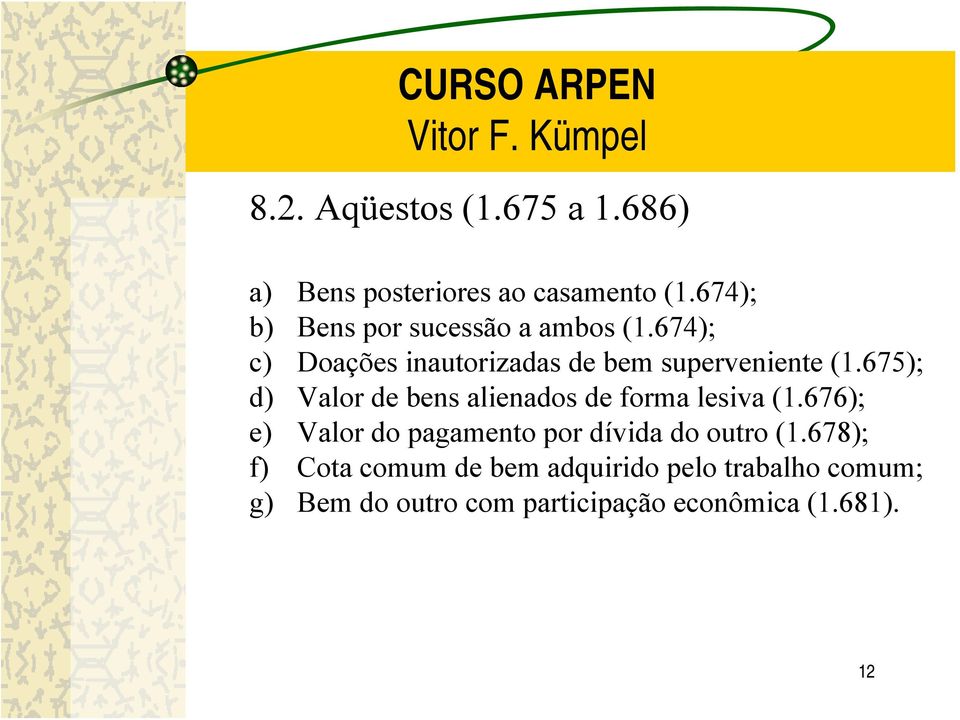 CURSO ARPEN
Vitor F. Kümpel

8.2. Aqüestos (1.675 a 1.686)

a) Bens posteriores ao casamento (1.674);
b) Bens por sucessão a ambos (1.674);
c) Doações inautorizadas de bem superveniente (1.675);
d) Valor de bens alienados de forma lesiva (1.676);
e) Valor do pagamento por dívida do outro (1.678);
f) Cota comum de bem adquirido pelo trabalho comum;
g) Bem do outro com participação econômica (1.681).

12